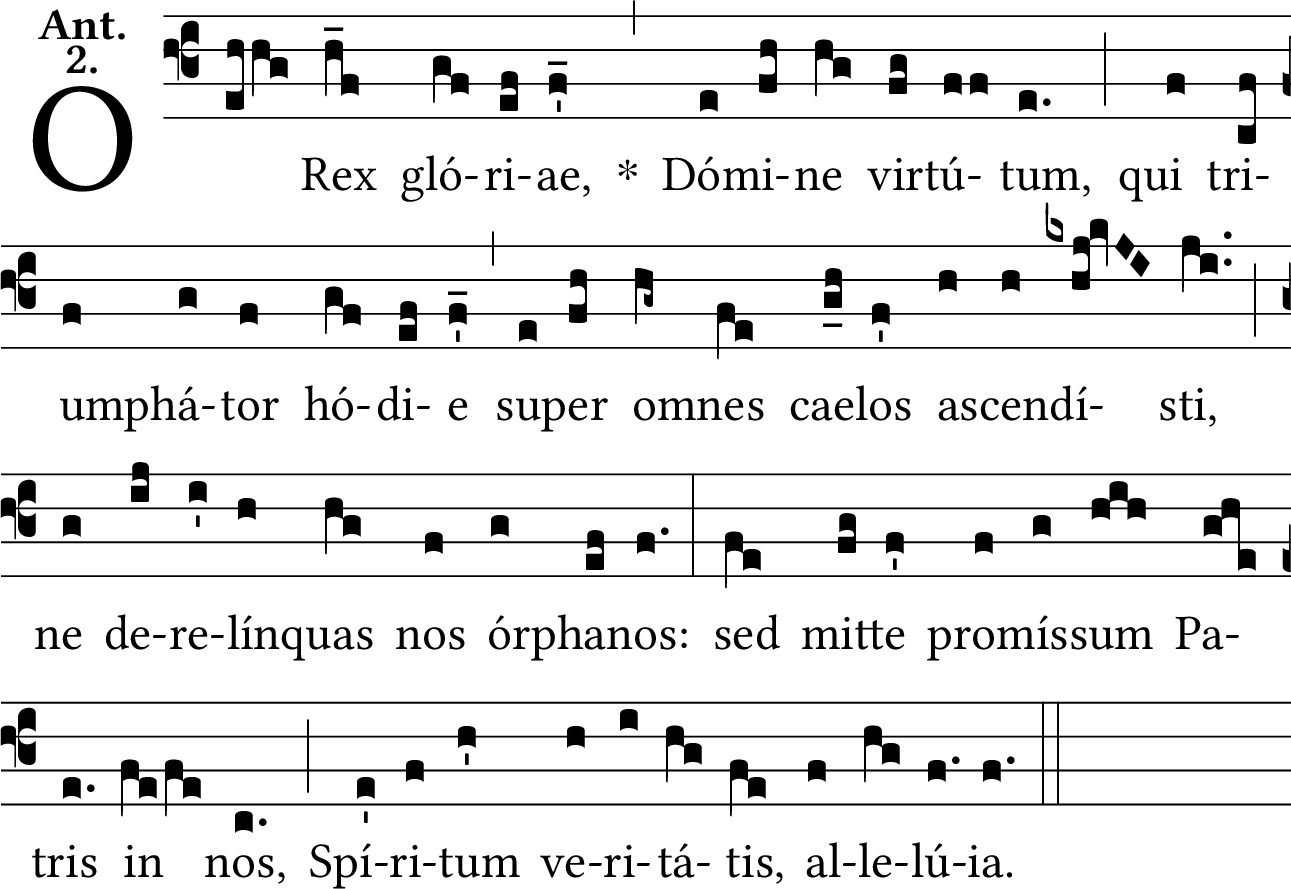 Ant.
2.

O Rex gló-ri-ae, * Dómi-ne virtú- tum, qui tri-

umphá-tor hó-di- e super omnes caelos ascendí- sti,

ne de-re-línquas nos órphanos: sed mitte promíssum Pa-

tris in nos, Spí-ri-tum ve-ri-tá- tis, al-le-lú-ia.